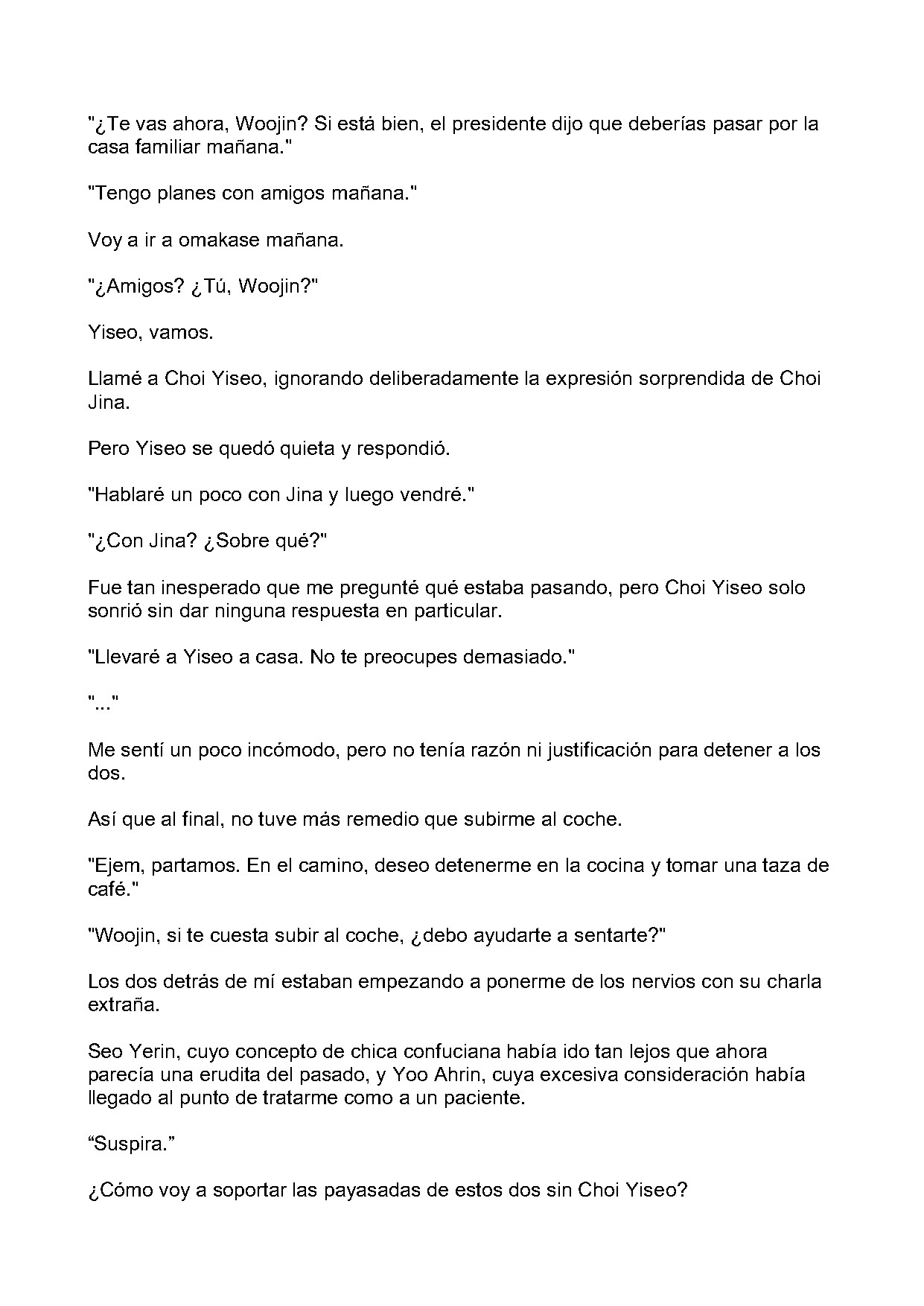 "¿Te vas ahora, Woojin? Si está bien, el presidente dijo que deberías pasar por la casa familiar mañana."

"Tengo planes con amigos mañana."

Voy a ir a omakase mañana.

"¿Amigos? ¿Tú, Woojin?"

Yiseo, vamos.

Llamé a Choi Yiseo, ignorando deliberadamente la expresión sorprendida de Choi Jina.

Pero Yiseo se quedó quieta y respondió.

"Hablaré un poco con Jina y luego vendré."

"¿Con Jina? ¿Sobre qué?"

Fue tan inesperado que me pregunté qué estaba pasando, pero Choi Yiseo solo sonrió sin dar ninguna respuesta en particular.

"Llevaré a Yiseo a casa. No te preocupes demasiado."

"..."

Me sentí un poco incómodo, pero no tenía razón ni justificación para detener a los dos.

Así que al final, no tuve más remedio que subirme al coche.

"Ejem, partamos. En el camino, deseo detenerme en la cocina y tomar una taza de café."

"Woojin, si te cuesta subir al coche, ¿debo ayudarte a sentarte?"

Los dos detrás de mí estaban empezando a ponerme de los nervios con su charla extraña.

Seo Yerin, cuyo concepto de chica confuciana había ido tan lejos que ahora parecía una erudita del pasado, y Yoo Ahrin, cuya excesiva consideración había llegado al punto de tratarme como a un paciente.

"Suspira."

¿Cómo voy a soportar las payasadas de estos dos sin Choi Yiseo?